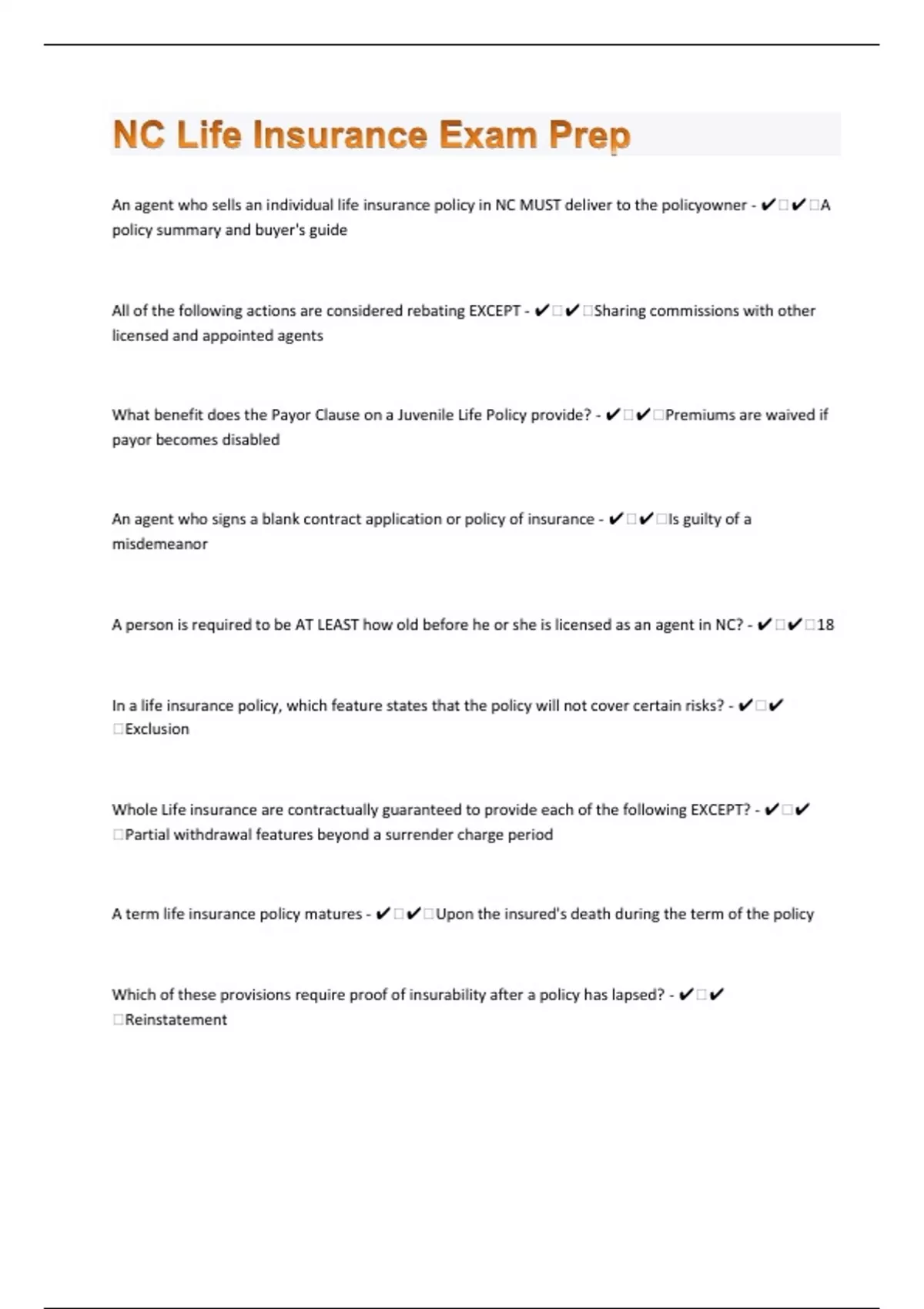 NC Life Insurance Exam Prep

An agent who sells an individual life insurance policy in NC MUST deliver to the policyowner - ✔□✔□A policy summary and buyer's guide

All of the following actions are considered rebating EXCEPT - ✔□✔□Sharing commissions with other licensed and appointed agents

What benefit does the Payor Clause on a Juvenile Life Policy provide? - ✔□✔□Premiums are waived if payor becomes disabled

An agent who signs a blank contract application or policy of insurance - ✔□✔□Is guilty of a misdemeanor

A person is required to be AT LEAST how old before he or she is licensed as an agent in NC? - ✔□✔□18

In a life insurance policy, which feature states that the policy will not cover certain risks? - ✔□✔□Exclusion

Whole Life insurance are contractually guaranteed to provide each of the following EXCEPT? - ✔□✔□Partial withdrawal features beyond a surrender charge period

A term life insurance policy matures - ✔□✔□Upon the insured's death during the term of the policy

Which of these provisions require proof of insurability after a policy has lapsed? - ✔□✔□Reinstatement